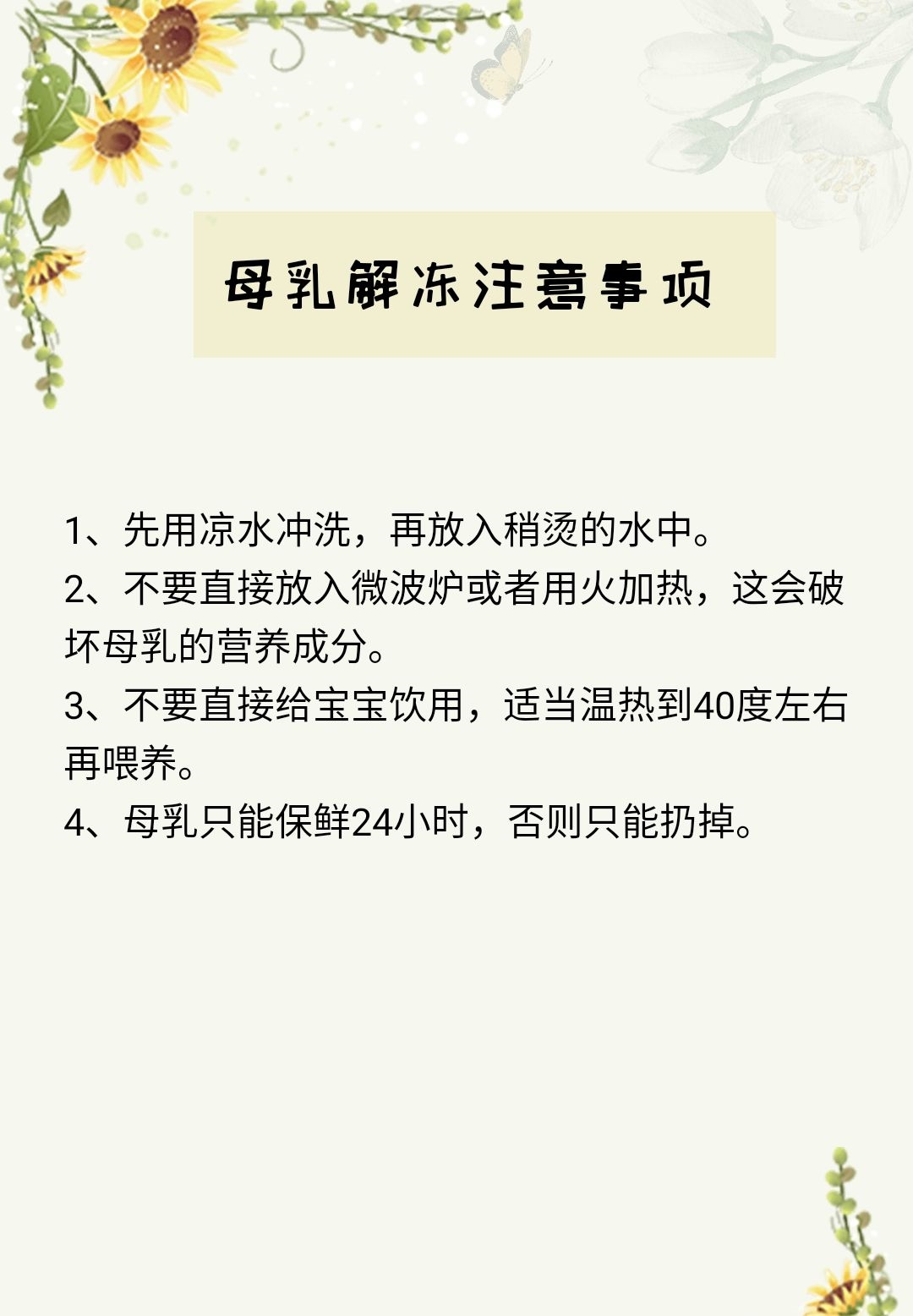 母乳解冻注意事项

1、先用凉水冲洗，再放入稍烫的水中。

2、不要直接放入微波炉或者用火加热，这会破坏母乳的营养成分。

3、不要直接给宝宝饮用，适当温热到40度左右再喂养。

4、母乳只能保鲜24小时，否则只能扔掉。